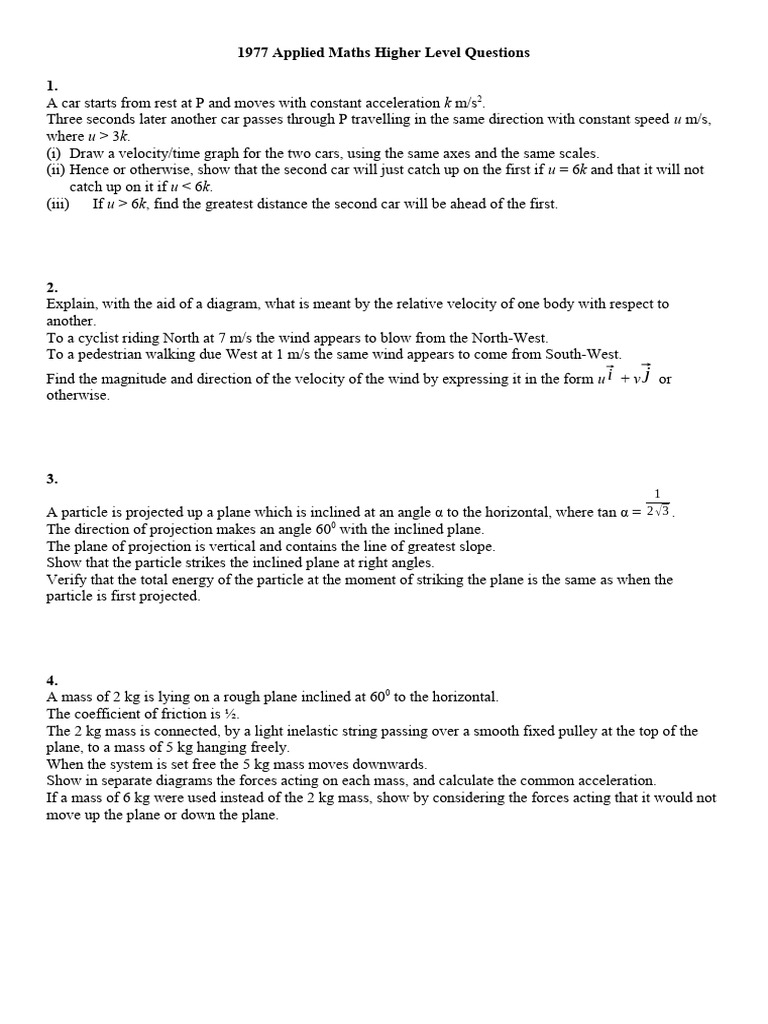 1977 Applied Maths Higher Level Questions

1.
A car starts from rest at P and moves with constant acceleration $k$ m/s$^2$.
Three seconds later another car passes through P travelling in the same direction with constant speed $u$ m/s, where $u > 3k$.
(i) Draw a velocity/time graph for the two cars, using the same axes and the same scales.
(ii) Hence or otherwise, show that the second car will just catch up on the first if $u = 6k$ and that it will not catch up on it if $u < 6k$.
(iii) If $u > 6k$, find the greatest distance the second car will be ahead of the first.

2.
Explain, with the aid of a diagram, what is meant by the relative velocity of one body with respect to another.
To a cyclist riding North at 7 m/s the wind appears to blow from the North-West.
To a pedestrian walking due West at 1 m/s the same wind appears to come from South-West.
Find the magnitude and direction of the velocity of the wind by expressing it in the form $u\vec{i} + v\vec{j}$ or otherwise.

3.
A particle is projected up a plane which is inclined at an angle α to the horizontal, where tan α = $\frac{1}{2\sqrt{3}}$.
The direction of projection makes an angle $60^0$ with the inclined plane.
The plane of projection is vertical and contains the line of greatest slope.
Show that the particle strikes the inclined plane at right angles.
Verify that the total energy of the particle at the moment of striking the plane is the same as when the particle is first projected.

4.
A mass of 2 kg is lying on a rough plane inclined at $60^0$ to the horizontal.
The coefficient of friction is ½.
The 2 kg mass is connected, by a light inelastic string passing over a smooth fixed pulley at the top of the plane, to a mass of 5 kg hanging freely.
When the system is set free the 5 kg mass moves downwards.
Show in separate diagrams the forces acting on each mass, and calculate the common acceleration.
If a mass of 6 kg were used instead of the 2 kg mass, show by considering the forces acting that it would not move up the plane or down the plane.